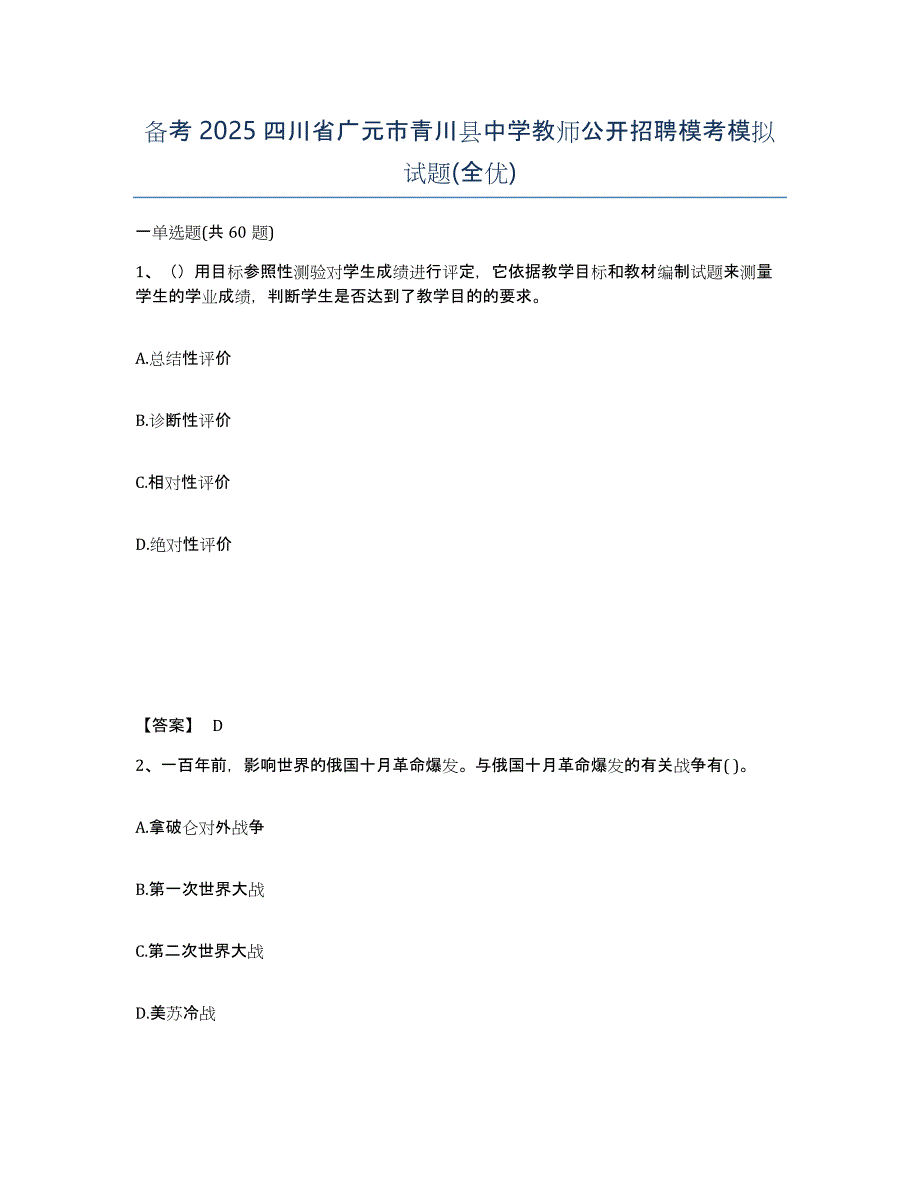 备考2025四川省广元市青川县中学教师公开招聘模考模拟试题(全优)

一单选题(共60题)

1、（）用目标参照性测验对学生成绩进行评定，它依据教学目标和教材编制试题来测量学生的学业成绩，判断学生是否达到了教学目的的要求。

A.总结性评价

B.诊断性评价

C.相对性评价

D.绝对性评价

【答案】 D

2、一百年前，影响世界的俄国十月革命爆发。与俄国十月革命爆发的有关战争有( )。

A.拿破仑对外战争

B.第一次世界大战

C.第二次世界大战

D.美苏冷战